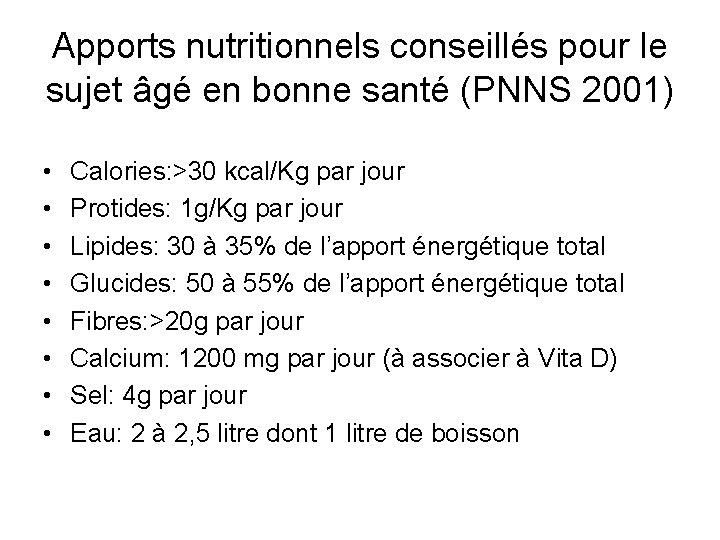 Apports nutritionnels conseillés pour le sujet âgé en bonne santé (PNNS 2001)

• Calories:>30 kcal/Kg par jour
• Protides: 1g/Kg par jour
• Lipides: 30 à 35% de l'apport énergétique total
• Glucides: 50 à 55% de l'apport énergétique total
• Fibres:>20g par jour
• Calcium: 1200 mg par jour (à associer à Vita D)
• Sel: 4g par jour
• Eau: 2 à 2,5 litre dont 1 litre de boisson